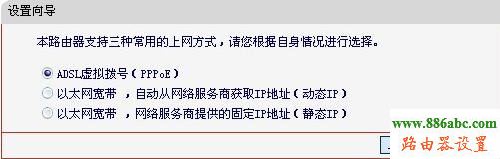 设置向导

本路由器支持三种常用的上网方式，请您根据自身情况进行选择。

ADSL虚拟拨号（PPPoE）
以太网宽带 ，自动从网络服务商获取IP地址（动态IP）
以太网宽带 ，网络服务商提供的固定IP地址（静态IP）

www.886abc.com
路由器设置